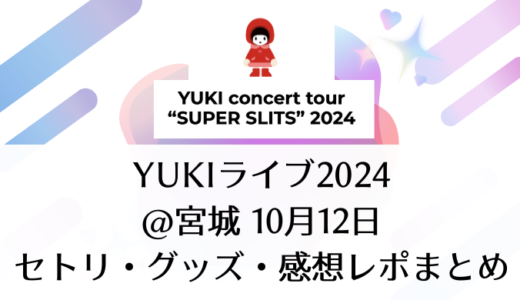 YUKI concert tour
“SUPER SLITS” 2024

YUKIライブ2024
@宮城 10月12日
セトリ・グッズ・感想レポまとめ